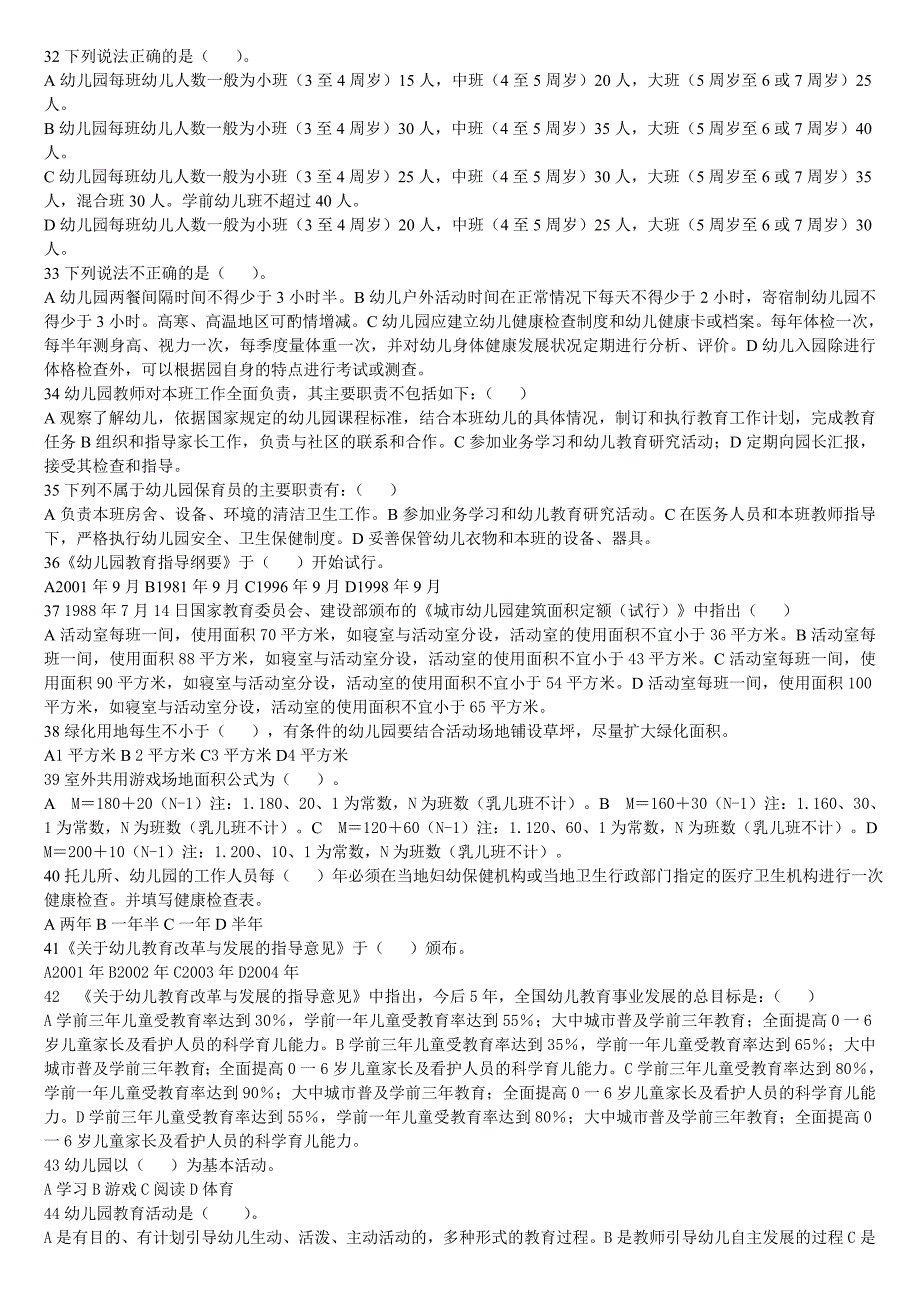 32 下列说法正确的是（　　）。

A 幼儿园每班幼儿人数一般为小班（3 至 4 周岁）15 人，中班（4 至 5 周岁）20 人，大班（5 周岁至 6 或 7 周岁）25 人。

B 幼儿园每班幼儿人数一般为小班（3 至 4 周岁）30 人，中班（4 至 5 周岁）35 人，大班（5 周岁至 6 或 7 周岁）40 人。

C 幼儿园每班幼儿人数一般为小班（3 至 4 周岁）25 人，中班（4 至 5 周岁）30 人，大班（5 周岁至 6 或 7 周岁）35 人，混合班 30 人。学前幼儿班不超过 40 人。

D 幼儿园每班幼儿人数一般为小班（3 至 4 周岁）20 人，中班（4 至 5 周岁）25 人，大班（5 周岁至 6 或 7 周岁）30 人。

33 下列说法不正确的是（　　）。

A 幼儿园两餐间隔时间不得少于 3 小时半。B 幼儿户外活动时间在正常情况下每天不得少于 2 小时，寄宿制幼儿园不得少于 3 小时。高寒、高温地区可酌情增减。C 幼儿园应建立幼儿健康检查制度和幼儿健康卡或档案。每年体检一次，每半年测身高、视力一次，每季度量体重一次，并对幼儿身体健康发展状况定期进行分析、评价。D 幼儿入园除进行体格检查外，可以根据园自身的特点进行考试或测查。

34 幼儿园教师对本班工作全面负责，其主要职责不包括如下：（　　）

A 观察了解幼儿，依据国家规定的幼儿园课程标准，结合本班幼儿的具体情况，制订和执行教育工作计划，完成教育任务 B 组织和指导家长工作，负责与社区的联系和合作。C 参加业务学习和幼儿教育研究活动；D 定期向园长汇报，接受其检查和指导。

35 下列不属于幼儿园保育员的主要职责有：（　　）

A 负责本班房舍、设备、环境的清洁卫生工作。B 参加业务学习和幼儿教育研究活动。C 在医务人员和本班教师指导下，严格执行幼儿园安全、卫生保健制度。D 妥善保管幼儿衣物和本班的设备、器具。

36《幼儿园教育指导纲要》于（　　）开始试行。

A2001 年 9 月 B1981 年 9 月 C1996 年 9 月 D1998 年 9 月

37 1988 年 7 月 14 日国家教育委员会、建设部颁布的《城市幼儿园建筑面积定额（试行）》中指出（　　）

A 活动室每班一间，使用面积 70 平方米，如寝室与活动室分设，活动室的使用面积不宜小于 36 平方米。B 活动室每班一间，使用面积 88 平方米，如寝室与活动室分设，活动室的使用面积不宜小于 43 平方米。C 活动室每班一间，使用面积 90 平方米，如寝室与活动室分设，活动室的使用面积不宜小于 54 平方米。D 活动室每班一间，使用面积 100 平方米，如寝室与活动室分设，活动室的使用面积不宜小于 65 平方米。

38 绿化用地每生不小于（　　），有条件的幼儿园要结合活动场地铺设草坪，尽量扩大绿化面积。

A1 平方米 B 2 平方米 C3 平方米 D4 平方米

39 室外共用游戏场地面积公式为（　　）。

A　M＝180＋20（N-1）注：1.180、20、1 为常数，N 为班数（乳儿班不计）。B　M＝160＋30（N-1）注：1.160、30、1 为常数，N 为班数（乳儿班不计）。C　M＝120＋60（N-1）注：1.120、60、1 为常数，N 为班数（乳儿班不计）。D　M＝200＋10（N-1）注：1.200、10、1 为常数，N 为班数（乳儿班不计）。

40 托儿所、幼儿园的工作人员每（　　）年必须在当地妇幼保健机构或当地卫生行政部门指定的医疗卫生机构进行一次健康检查。并填写健康检查表。

A 两年 B 一年半 C 一年 D 半年

41《关于幼儿教育改革与发展的指导意见》于（　　）颁布。

A2001 年 B2002 年 C2003 年 D2004 年

42　《关于幼儿教育改革与发展的指导意见》中指出，今后 5 年，全国幼儿教育事业发展的总目标是：（　　）

A 学前三年儿童受教育率达到 30%，学前一年儿童受教育率达到 55%；大中城市普及学前三年教育；全面提高 0 一 6 岁儿童家长及看护人员的科学育儿能力。B 学前三年儿童受教育率达到 35%，学前一年儿童受教育率达到 65%；大中城市普及学前三年教育；全面提高 0 一 6 岁儿童家长及看护人员的科学育儿能力。C 学前三年儿童受教育率达到 80%，学前一年儿童受教育率达到 90%；大中城市普及学前三年教育；全面提高 0 一 6 岁儿童家长及看护人员的科学育儿能力。D 学前三年儿童受教育率达到 55%，学前一年儿童受教育率达到 80%；大中城市普及学前三年教育；全面提高 0 一 6 岁儿童家长及看护人员的科学育儿能力。

43 幼儿园以（　　）为基本活动。

A 学习 B 游戏 C 阅读 D 体育

44 幼儿园教育活动是（　　）。

A 是有目的、有计划引导幼儿生动、活泼、主动活动的，多种形式的教育过程。B 是教师引导幼儿自主发展的过程 C 是